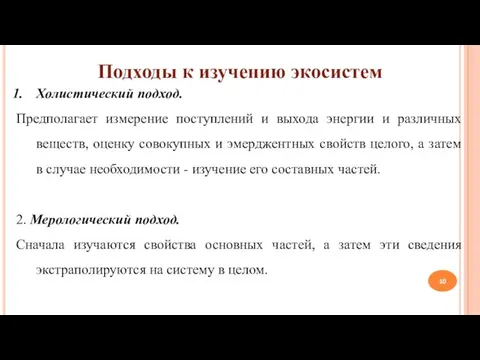 Подходы к изучению экосистем

1. Холистический подход.

Предполагает измерение поступлений и выхода энергии и различных веществ, оценку совокупных и эмерджентных свойств целого, а затем в случае необходимости - изучение его составных частей.

2. Мерологический подход.

Сначала изучаются свойства основных частей, а затем эти сведения экстраполируются на систему в целом.

10